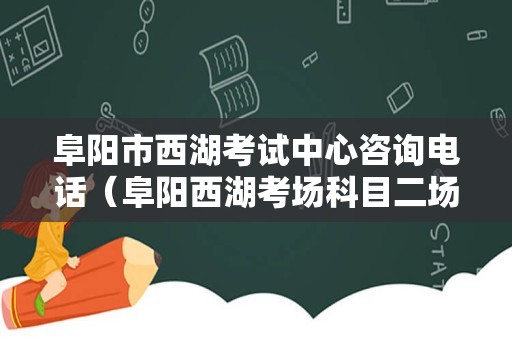 阜阳市西湖考试中心咨询电话（阜阳西湖考场科目二场

STAT